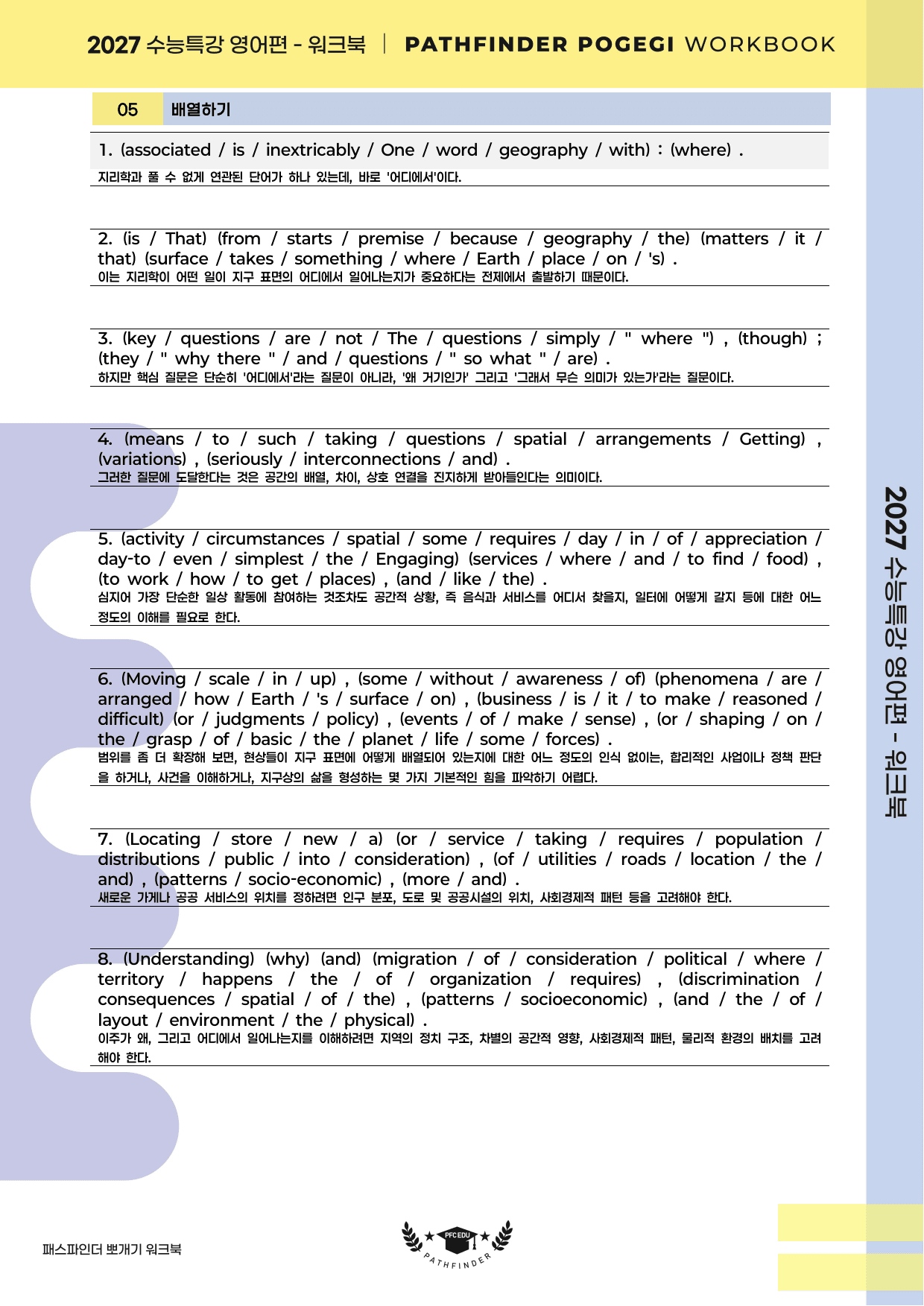 2027 수능특강 영어편 - 워크북 | PATHFINDER POGEGI WORKBOOK

05 배열하기

1. (associated / is / inextricably / One / word / geography / with) : (where) .
지리학과 풀 수 없게 연관된 단어가 하나 있는데, 바로 '어디에서'이다.

2. (is / That) (from / starts / premise / because / geography / the) (matters / it / that) (surface / takes / something / where / Earth / place / on / 's) .
이는 지리학이 어떤 일이 지구 표면의 어디에서 일어나는지가 중요하다는 전제에서 출발하기 때문이다.

3. (key / questions / are / not / The / questions / simply / " where ") , (though) ; (they / " why there " / and / questions / " so what " / are) .
하지만 핵심 질문은 단순히 '어디에서'라는 질문이 아니라, '왜 거기인가' 그리고 '그래서 무슨 의미가 있는가'라는 질문이다.

4. (means / to / such / taking / questions / spatial / arrangements / Getting) , (variations) , (seriously / interconnections / and) .
그러한 질문에 도달한다는 것은 공간의 배열, 차이, 상호 연결을 진지하게 받아들인다는 의미이다.

5. (activity / circumstances / spatial / some / requires / day / in / of / appreciation / day-to / even / simplest / the / Engaging) (services / where / and / to find / food) , (to work / how / to get / places) , (and / like / the) .
심지어 가장 단순한 일상 활동에 참여하는 것조차도 공간적 상황, 즉 음식과 서비스를 어디서 찾을지, 일터에 어떻게 갈지 등에 대한 어느 정도의 이해를 필요로 한다.

6. (Moving / scale / in / up) , (some / without / awareness / of) (phenomena / are / arranged / how / Earth / 's / surface / on) , (business / is / it / to make / reasoned / difficult) (or / judgments / policy) , (events / of / make / sense) , (or / shaping / on / the / grasp / of / basic / the / planet / life / some / forces) .
범위를 좀 더 확장해 보면, 현상들이 지구 표면에 어떻게 배열되어 있는지에 대한 어느 정도의 인식 없이는, 합리적인 사업이나 정책 판단을 하거나, 사건을 이해하거나, 지구상의 삶을 형성하는 몇 가지 기본적인 힘을 파악하기 어렵다.

7. (Locating / store / new / a) (or / service / taking / requires / population / distributions / public / into / consideration) , (of / utilities / roads / location / the / and) , (patterns / socio-economic) , (more / and) .
새로운 가게나 공공 서비스의 위치를 정하려면 인구 분포, 도로 및 공공시설의 위치, 사회경제적 패턴 등을 고려해야 한다.

8. (Understanding) (why) (and) (migration / of / consideration / political / where / territory / happens / the / of / organization / requires) , (discrimination / consequences / spatial / of / the) , (patterns / socioeconomic) , (and / the / of / layout / environment / the / physical) .
이주가 왜, 그리고 어디에서 일어나는지를 이해하려면 지역의 정치 구조, 차별의 공간적 영향, 사회경제적 패턴, 물리적 환경의 배치를 고려해야 한다.

2027 수능특강 영어편 - 워크북

패스파인더 뽀개기 워크북

PFC EDU
PATHFINDER